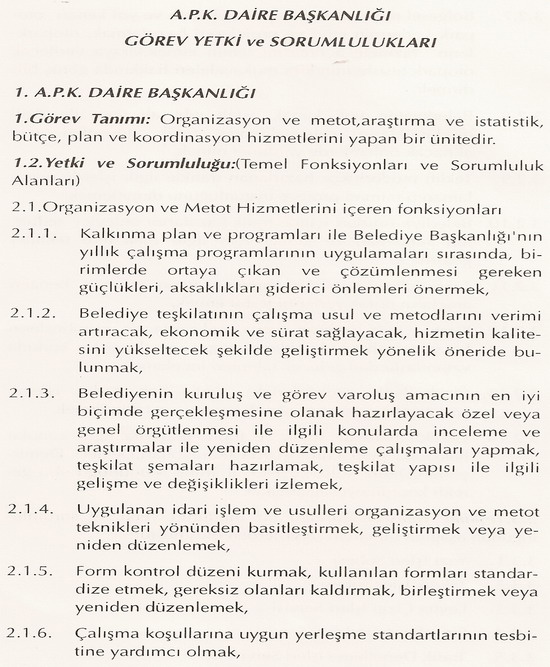 A.P.K. DAİRE BAŞKANLIĞI
GÖREV YETKİ ve SORUMLULUKLARI

1. A.P.K. DAİRE BAŞKANLIĞI

1.Görev Tanımı: Organizasyon ve metot,araştırma ve istatistik, bütçe, plan ve koordinasyon hizmetlerini yapan bir ünitedir.

1.2.Yetki ve Sorumluluğu:(Temel Fonksiyonları ve Sorumluluk Alanları)

2.1.Organizasyon ve Metot Hizmetlerini içeren fonksiyonları

2.1.1. Kalkınma plan ve programları ile Belediye Başkanlığı'nın yıllık çalışma programlarının uygulamaları sırasında, birimlerde ortaya çıkan ve çözümlenmesi gereken güçlükleri, aksaklıkları giderici önlemleri önermek,

2.1.2. Belediye teşkilatının çalışma usul ve metodlarını verimi artıracak, ekonomik ve sürat sağlayacak, hizmetin kalitesini yükseltecek şekilde geliştirmek yönelik öneride bulunmak,

2.1.3. Belediyenin kuruluş ve görev varoluş amacının en iyi biçimde gerçekleşmesine olanak hazırlayacak özel veya genel örgütlenmesi ile ilgili konularda inceleme ve araştırmalar ile yeniden düzenleme çalışmaları yapmak, teşkilat şemaları hazırlamak, teşkilat yapısı ile ilgili gelişme ve değişiklikleri izlemek,

2.1.4. Uygulanan idari işlem ve usulleri organizasyon ve metot teknikleri yönünden basitleştirmek, geliştirmek veya yeniden düzenlemek,

2.1.5. Form kontrol düzeni kurmak, kullanılan formları standardize etmek, gereksiz olanları kaldırmak, birleştirmek veya yeniden düzenlemek,

2.1.6. Çalışma koşullarına uygun yerleşme standartlarının tesbitine yardımcı olmak,